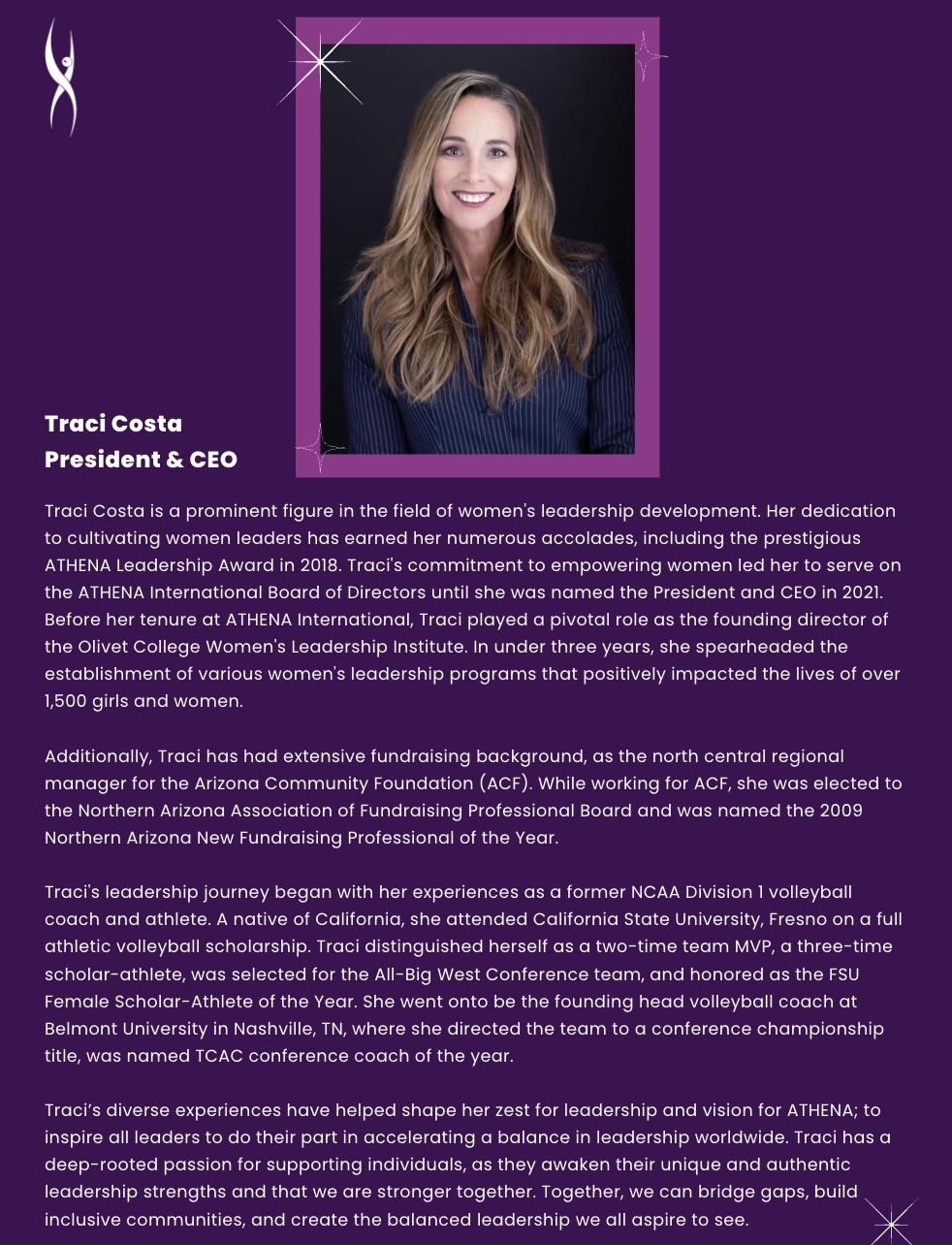 Traci Costa
President & CEO

Traci Costa is a prominent figure in the field of women's leadership development. Her dedication to cultivating women leaders has earned her numerous accolades, including the prestigious ATHENA Leadership Award in 2018. Traci's commitment to empowering women led her to serve on the ATHENA International Board of Directors until she was named the President and CEO in 2021. Before her tenure at ATHENA International, Traci played a pivotal role as the founding director of the Olivet College Women's Leadership Institute. In under three years, she spearheaded the establishment of various women's leadership programs that positively impacted the lives of over 1,500 girls and women.

Additionally, Traci has had extensive fundraising background, as the north central regional manager for the Arizona Community Foundation (ACF). While working for ACF, she was elected to the Northern Arizona Association of Fundraising Professional Board and was named the 2009 Northern Arizona New Fundraising Professional of the Year.

Traci's leadership journey began with her experiences as a former NCAA Division 1 volleyball coach and athlete. A native of California, she attended California State University, Fresno on a full athletic volleyball scholarship. Traci distinguished herself as a two-time team MVP, a three-time scholar-athlete, was selected for the All-Big West Conference team, and honored as the FSU Female Scholar-Athlete of the Year. She went onto be the founding head volleyball coach at Belmont University in Nashville, TN, where she directed the team to a conference championship title, was named TCAC conference coach of the year.

Traci's diverse experiences have helped shape her zest for leadership and vision for ATHENA; to inspire all leaders to do their part in accelerating a balance in leadership worldwide. Traci has a deep-rooted passion for supporting individuals, as they awaken their unique and authentic leadership strengths and that we are stronger together. Together, we can bridge gaps, build inclusive communities, and create the balanced leadership we all aspire to see.